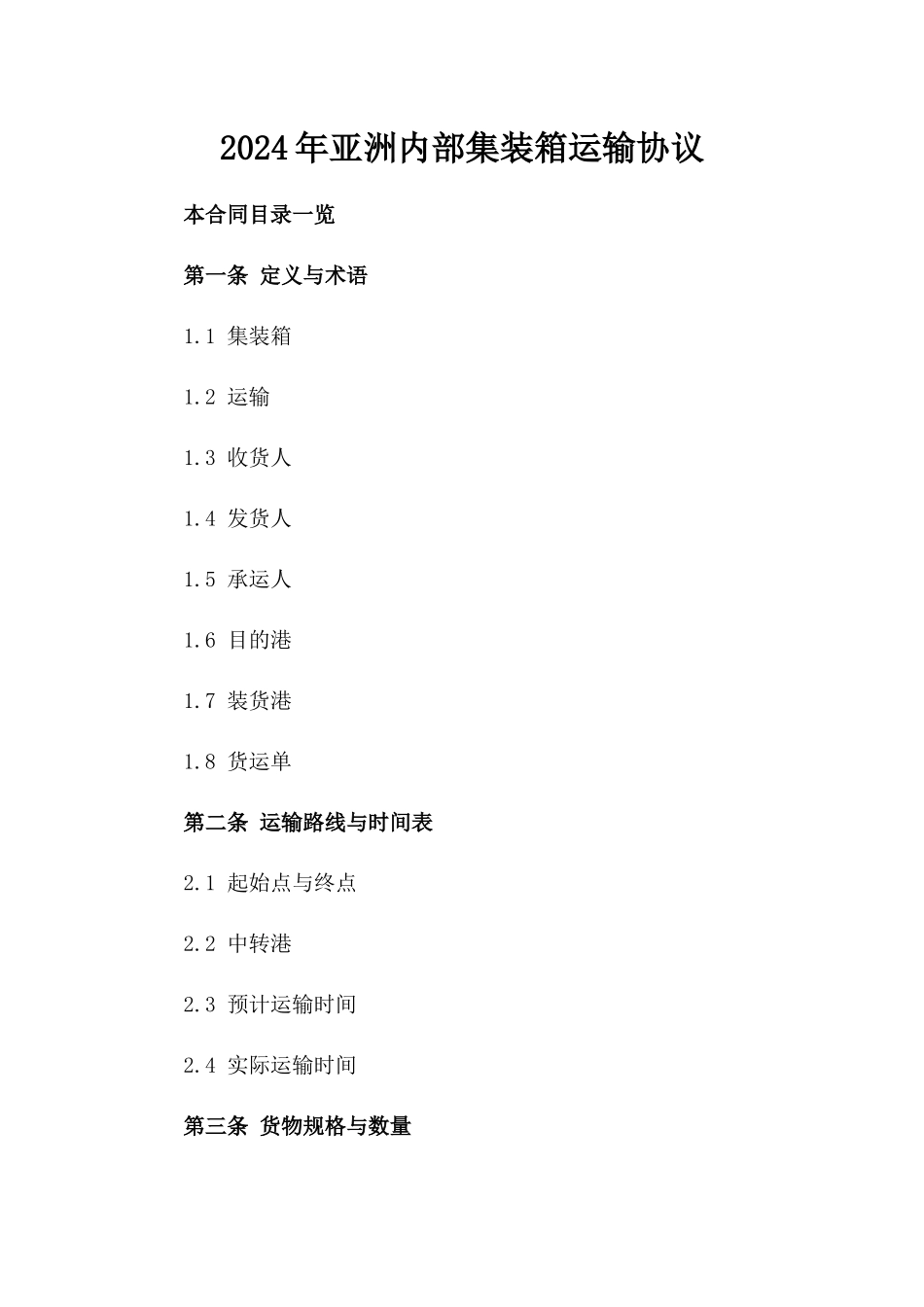 2024年亚洲内部集装箱运输协议

本合同目录一览

第一条 定义与术语

1.1 集装箱

1.2 运输

1.3 收货人

1.4 发货人

1.5 承运人

1.6 目的港

1.7 装货港

1.8 货运单

第二条 运输路线与时间表

2.1 起始点与终点

2.2 中转港

2.3 预计运输时间

2.4 实际运输时间

第三条 货物规格与数量